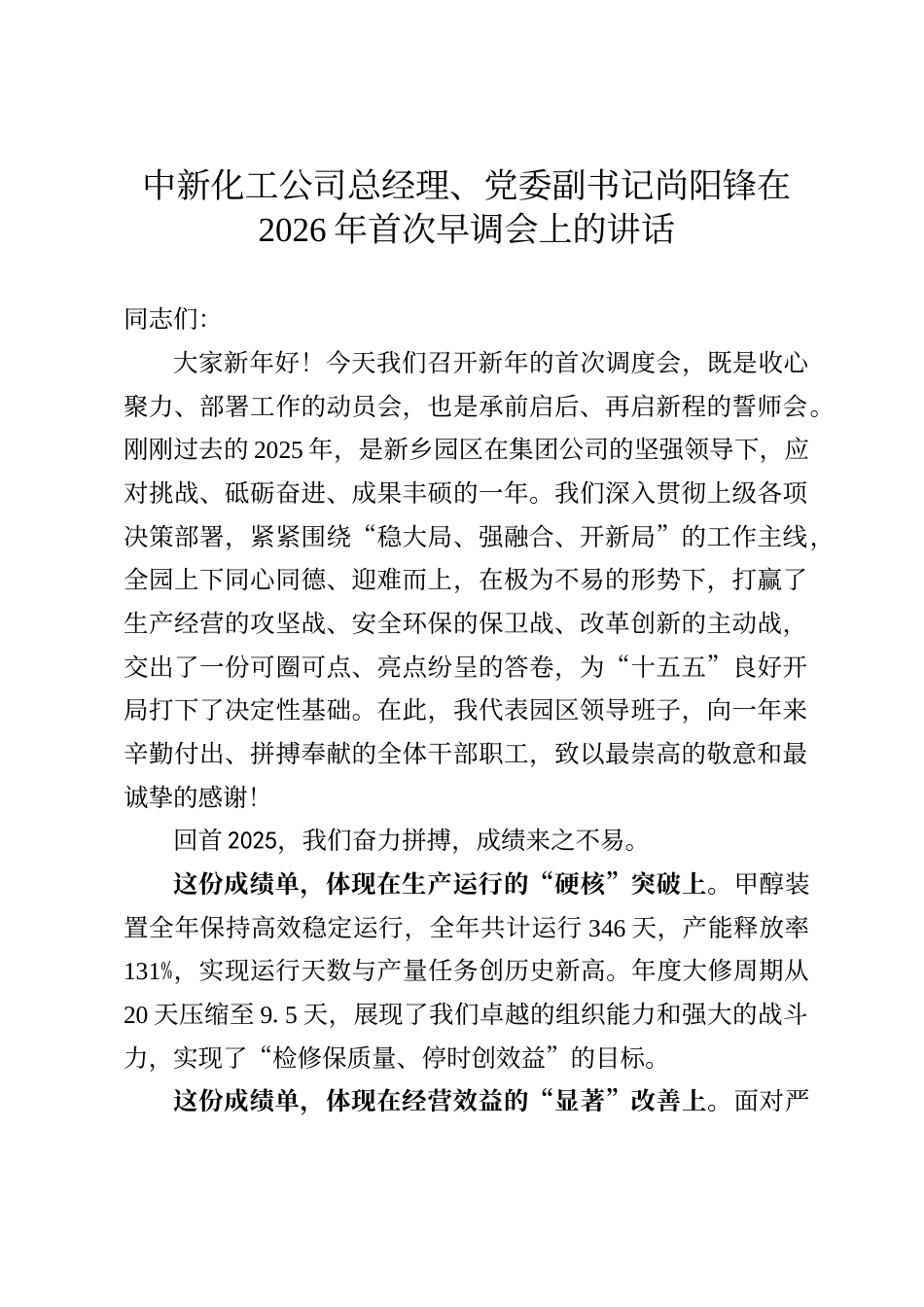 中新化工公司总经理、党委副书记尚阳锋在2026年首次早调会上的讲话

同志们:

大家新年好！今天我们召开新年的首次调度会，既是收心聚力、部署工作的动员会，也是承前启后、再启新程的誓师会。刚刚过去的2025年，是新乡园区在集团公司的坚强领导下，应对挑战、砥砺奋进、成果丰硕的一年。我们深入贯彻上级各项决策部署，紧紧围绕“稳大局、强融合、开新局”的工作主线，全园上下同心同德、迎难而上，在极为不易的形势下，打赢了生产经营的攻坚战、安全环保的保卫战、改革创新的主动战，交出了一份可圈可点、亮点纷呈的答卷，为“十五五”良好开局打下了决定性基础。在此，我代表园区领导班子，向一年来辛勤付出、拼搏奉献的全体干部职工，致以最崇高的敬意和最诚挚的感谢！

回首2025，我们奋力拼搏，成绩来之不易。

这份成绩单，体现在生产运行的“硬核”突破上。甲醇装置全年保持高效稳定运行，全年共计运行346天，产能释放率131%，实现运行天数与产量任务创历史新高。年度大修周期从20天压缩至9.5天，展现了我们卓越的组织能力和强大的战斗力，实现了“检修保质量、停时创效益”的目标。

这份成绩单，体现在经营效益的“显著”改善上。面对严